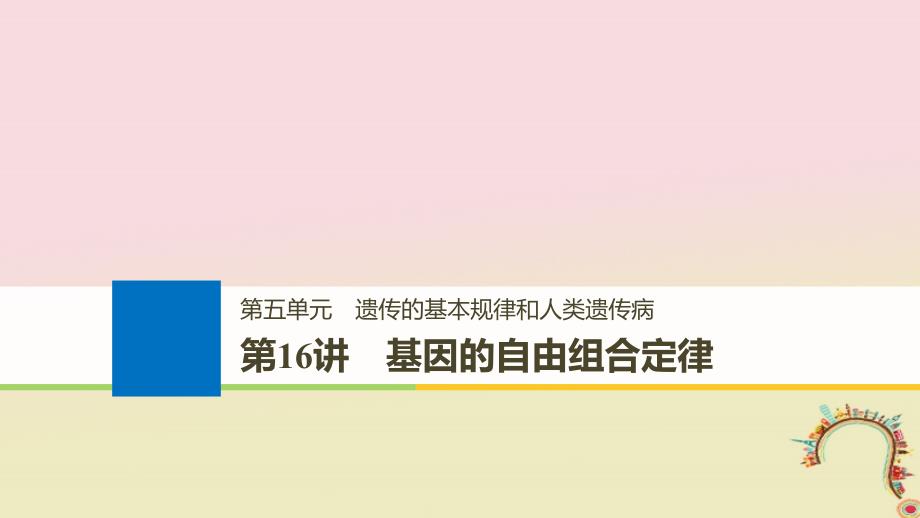 第五单元　遗传的基本规律和人类遗传病

第16讲　基因的自由组合定律